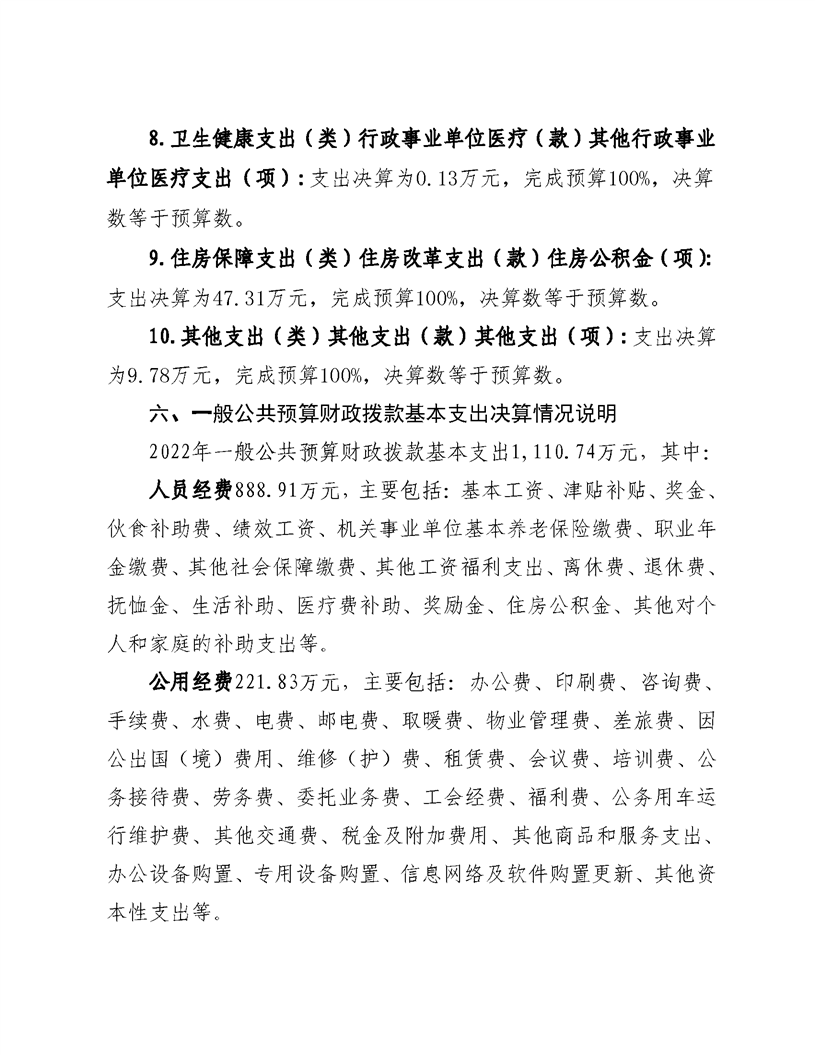 8.卫生健康支出（类）行政事业单位医疗（款）其他行政事业单位医疗支出（项）：支出决算为0.13万元，完成预算100%，决算数等于预算数。

9.住房保障支出（类）住房改革支出（款）住房公积金（项）：支出决算为47.31万元，完成预算100%，决算数等于预算数。

10.其他支出（类）其他支出（款）其他支出（项）：支出决算为9.78万元，完成预算100%，决算数等于预算数。

六、一般公共预算财政拨款基本支出决算情况说明

2022年一般公共预算财政拨款基本支出1,110.74万元，其中：

人员经费888.91万元，主要包括：基本工资、津贴补贴、奖金、伙食补助费、绩效工资、机关事业单位基本养老保险缴费、职业年金缴费、其他社会保障缴费、其他工资福利支出、离休费、退休费、抚恤金、生活补助、医疗费补助、奖励金、住房公积金、其他对个人和家庭的补助支出等。

公用经费221.83万元，主要包括：办公费、印刷费、咨询费、手续费、水费、电费、邮电费、取暖费、物业管理费、差旅费、因公出国（境）费用、维修（护）费、租赁费、会议费、培训费、公务接待费、劳务费、委托业务费、工会经费、福利费、公务用车运行维护费、其他交通费、税金及附加费用、其他商品和服务支出、办公设备购置、专用设备购置、信息网络及软件购置更新、其他资本性支出等。